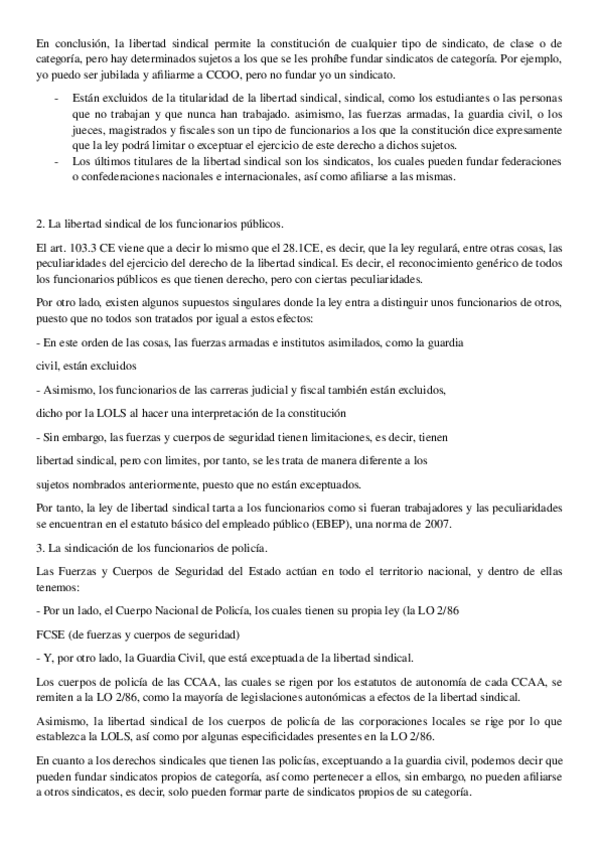 En conclusión, la libertad sindical permite la constitución de cualquier tipo de sindicato, de clase o de categoría, pero hay determinados sujetos a los que se les prohíbe fundar sindicatos de categoría. Por ejemplo, yo puedo ser jubilada y afiliarme a CCOO, pero no fundar yo un sindicato.

- Están excluidos de la titularidad de la libertad sindical, sindical, como los estudiantes o las personas que no trabajan y que nunca han trabajado. asimismo, las fuerzas armadas, la guardia civil, o los jueces, magistrados y fiscales son un tipo de funcionarios a los que la constitución dice expresamente que la ley podrá limitar o exceptuar el ejercicio de este derecho a dichos sujetos.
- Los últimos titulares de la libertad sindical son los sindicatos, los cuales pueden fundar federaciones o confederaciones nacionales e internacionales, así como afiliarse a las mismas.

2. La libertad sindical de los funcionarios públicos.

El art. 103.3 CE viene que a decir lo mismo que el 28.1CE, es decir, que la ley regulará, entre otras cosas, las peculiaridades del ejercicio del derecho de la libertad sindical. Es decir, el reconocimiento genérico de todos los funcionarios públicos es que tienen derecho, pero con ciertas peculiaridades.

Por otro lado, existen algunos supuestos singulares donde la ley entra a distinguir unos funcionarios de otros, puesto que no todos son tratados por igual a estos efectos:

- En este orden de las cosas, las fuerzas armadas e institutos asimilados, como la guardia

civil, están excluidos

- Asimismo, los funcionarios de las carreras judicial y fiscal también están excluidos,

dicho por la LOLS al hacer una interpretación de la constitución

- Sin embargo, las fuerzas y cuerpos de seguridad tienen limitaciones, es decir, tienen

libertad sindical, pero con limites, por tanto, se les trata de manera diferente a los

sujetos nombrados anteriormente, puesto que no están exceptuados.

Por tanto, la ley de libertad sindical tarta a los funcionarios como si fueran trabajadores y las peculiaridades se encuentran en el estatuto básico del empleado público (EBEP), una norma de 2007.

3. La sindicación de los funcionarios de policía.

Las Fuerzas y Cuerpos de Seguridad del Estado actúan en todo el territorio nacional, y dentro de ellas tenemos:

- Por un lado, el Cuerpo Nacional de Policía, los cuales tienen su propia ley (la LO 2/86

FCSE (de fuerzas y cuerpos de seguridad)

- Y, por otro lado, la Guardia Civil, que está exceptuada de la libertad sindical.

Los cuerpos de policía de las CCAA, las cuales se rigen por los estatutos de autonomía de cada CCAA, se remiten a la LO 2/86, como la mayoría de legislaciones autonómicas a efectos de la libertad sindical.

Asimismo, la libertad sindical de los cuerpos de policía de las corporaciones locales se rige por lo que establezca la LOLS, así como por algunas especificidades presentes en la LO 2/86.

En cuanto a los derechos sindicales que tienen las policías, exceptuando a la guardia civil, podemos decir que pueden fundar sindicatos propios de categoría, así como pertenecer a ellos, sin embargo, no pueden afiliarse a otros sindicatos, es decir, solo pueden formar parte de sindicatos propios de su categoría.